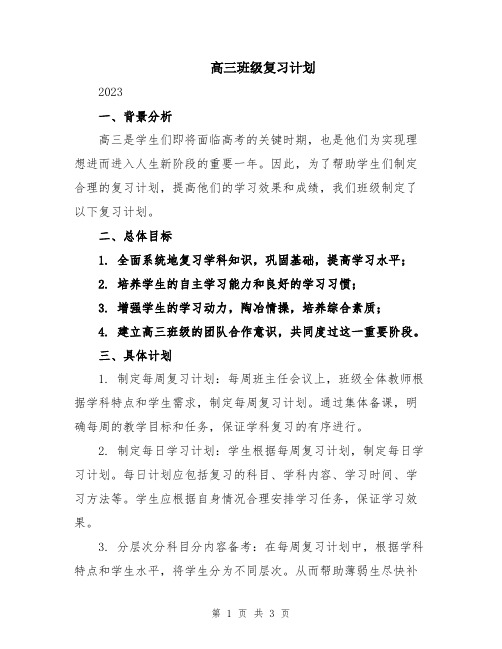 高三班级复习计划

2023

一、背景分析

高三是学生们即将面临高考的关键时期，也是他们为实现理想进而进入人生新阶段的重要一年。因此，为了帮助学生们制定合理的复习计划，提高他们的学习效果和成绩，我们班级制定了以下复习计划。

二、总体目标

1. 全面系统地复习学科知识，巩固基础，提高学习水平；

2. 培养学生的自主学习能力和良好的学习习惯；

3. 增强学生的学习动力，陶冶情操，培养综合素质；

4. 建立高三班级的团队合作意识，共同度过这一重要阶段。

三、具体计划

1. 制定每周复习计划：每周班主任会议上，班级全体教师根据学科特点和学生需求，制定每周复习计划。通过集体备课，明确每周的教学目标和任务，保证学科复习的有序进行。

2. 制定每日学习计划：学生根据每周复习计划，制定每日学习计划。每日计划应包括复习的科目、学科内容、学习时间、学习方法等。学生应根据自身情况合理安排学习任务，保证学习效果。

3. 分层次分科目分内容备考：在每周复习计划中，根据学科特点和学生水平，将学生分为不同层次。从而帮助薄弱生尽快补

第 1 页 共 3 页